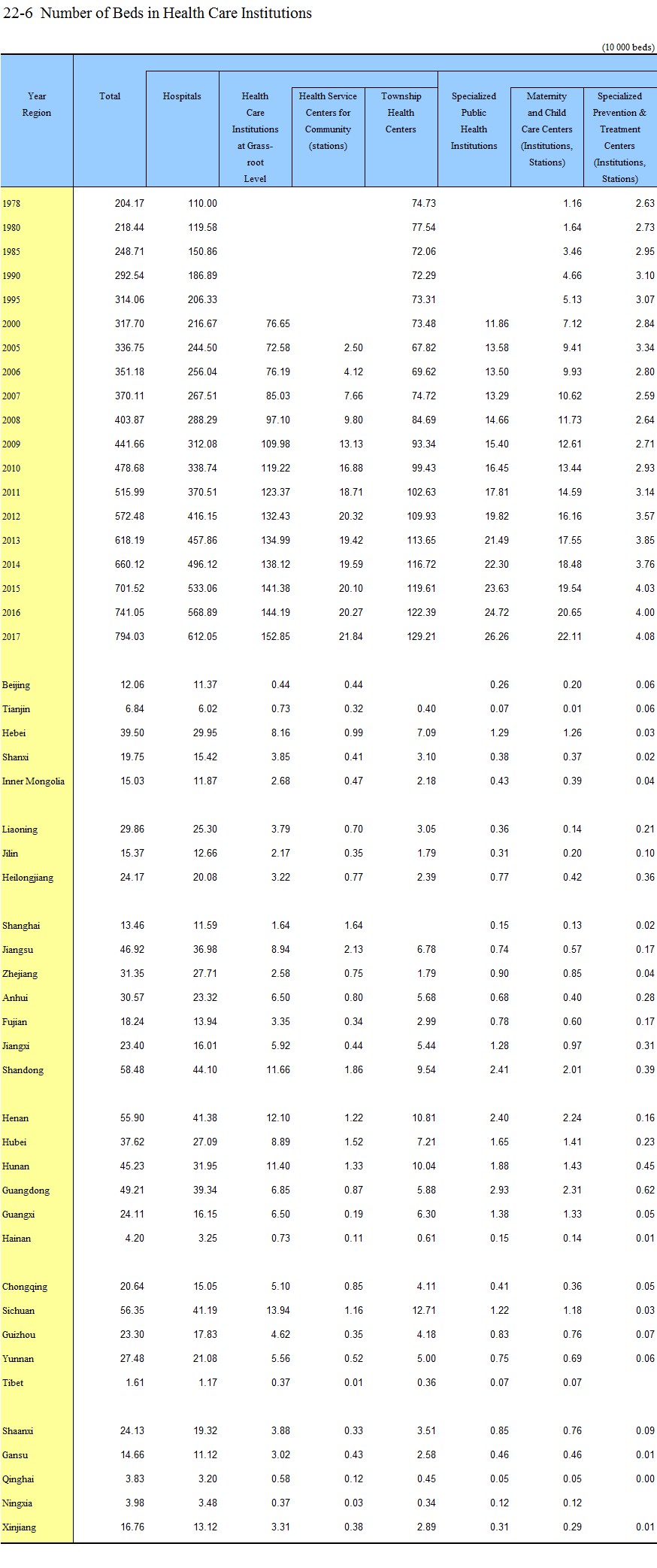 22-6 Number of Beds in Health Care Institutions

(10 000 beds)

| Year Region | Total | Hospitals | Health Care Institutions at Grass-root Level | Health Service Centers for Community (stations) | Township Health Centers | Specialized Public Health Institutions | Maternity and Child Care Centers (Institutions, Stations) | Specialized Prevention & Treatment Centers (Institutions, Stations) |
|---|---|---|---|---|---|---|---|---|
| 1978 | 204.17 | 110.00 | | | 74.73 | | 1.16 | 2.63 |
| 1980 | 218.44 | 119.58 | | | 77.54 | | 1.64 | 2.73 |
| 1985 | 248.71 | 150.86 | | | 72.06 | | 3.46 | 2.95 |
| 1990 | 292.54 | 186.89 | | | 72.29 | | 4.66 | 3.10 |
| 1995 | 314.06 | 206.33 | | | 73.31 | | 5.13 | 3.07 |
| 2000 | 317.70 | 216.67 | 76.65 | | 73.48 | 11.86 | 7.12 | 2.84 |
| 2005 | 336.75 | 244.50 | 72.58 | 2.50 | 67.82 | 13.58 | 9.41 | 3.34 |
| 2006 | 351.18 | 256.04 | 76.19 | 4.12 | 69.62 | 13.50 | 9.93 | 2.80 |
| 2007 | 370.11 | 267.51 | 85.03 | 7.66 | 74.72 | 13.29 | 10.62 | 2.59 |
| 2008 | 403.87 | 288.29 | 97.10 | 9.80 | 84.69 | 14.66 | 11.73 | 2.64 |
| 2009 | 441.66 | 312.08 | 109.98 | 13.13 | 93.34 | 15.40 | 12.61 | 2.71 |
| 2010 | 478.68 | 338.74 | 119.22 | 16.88 | 99.43 | 16.45 | 13.44 | 2.93 |
| 2011 | 515.99 | 370.51 | 123.37 | 18.71 | 102.63 | 17.81 | 14.59 | 3.14 |
| 2012 | 572.48 | 416.15 | 132.43 | 20.32 | 109.93 | 19.82 | 16.16 | 3.57 |
| 2013 | 618.19 | 457.86 | 134.99 | 19.42 | 113.65 | 21.49 | 17.55 | 3.85 |
| 2014 | 660.12 | 496.12 | 138.12 | 19.59 | 116.72 | 22.30 | 18.48 | 3.76 |
| 2015 | 701.52 | 533.06 | 141.38 | 20.10 | 119.61 | 23.63 | 19.54 | 4.03 |
| 2016 | 741.05 | 568.89 | 144.19 | 20.27 | 122.39 | 24.72 | 20.65 | 4.00 |
| 2017 | 794.03 | 612.05 | 152.85 | 21.84 | 129.21 | 26.26 | 22.11 | 4.08 |
| Beijing | 12.06 | 11.37 | 0.44 | 0.44 | | 0.26 | 0.20 | 0.06 |
| Tianjin | 6.84 | 6.02 | 0.73 | 0.32 | 0.40 | 0.07 | 0.01 | 0.06 |
| Hebei | 39.50 | 29.95 | 8.16 | 0.99 | 7.09 | 1.29 | 1.26 | 0.03 |
| Shanxi | 19.75 | 15.42 | 3.85 | 0.41 | 3.10 | 0.38 | 0.37 | 0.02 |
| Inner Mongolia | 15.03 | 11.87 | 2.68 | 0.47 | 2.18 | 0.43 | 0.39 | 0.04 |
| Liaoning | 29.86 | 25.30 | 3.79 | 0.70 | 3.05 | 0.36 | 0.14 | 0.21 |
| Jilin | 15.37 | 12.66 | 2.17 | 0.35 | 1.79 | 0.31 | 0.20 | 0.10 |
| Heilongjiang | 24.17 | 20.08 | 3.22 | 0.77 | 2.39 | 0.77 | 0.42 | 0.36 |
| Shanghai | 13.46 | 11.59 | 1.64 | 1.64 | | 0.15 | 0.13 | 0.02 |
| Jiangsu | 46.92 | 36.98 | 8.94 | 2.13 | 6.78 | 0.74 | 0.57 | 0.17 |
| Zhejiang | 31.35 | 27.71 | 2.58 | 0.75 | 1.79 | 0.90 | 0.85 | 0.04 |
| Anhui | 30.57 | 23.32 | 6.50 | 0.80 | 5.68 | 0.68 | 0.40 | 0.28 |
| Fujian | 18.24 | 13.94 | 3.35 | 0.34 | 2.99 | 0.78 | 0.60 | 0.17 |
| Jiangxi | 23.40 | 16.01 | 5.92 | 0.44 | 5.44 | 1.28 | 0.97 | 0.31 |
| Shandong | 58.48 | 44.10 | 11.66 | 1.86 | 9.54 | 2.41 | 2.01 | 0.39 |
| Henan | 55.90 | 41.38 | 12.10 | 1.22 | 10.81 | 2.40 | 2.24 | 0.16 |
| Hubei | 37.62 | 27.09 | 8.89 | 1.52 | 7.21 | 1.65 | 1.41 | 0.23 |
| Hunan | 45.23 | 31.95 | 11.40 | 1.33 | 10.04 | 1.88 | 1.43 | 0.45 |
| Guangdong | 49.21 | 39.34 | 6.85 | 0.87 | 5.88 | 2.93 | 2.31 | 0.62 |
| Guangxi | 24.11 | 16.15 | 6.50 | 0.19 | 6.30 | 1.38 | 1.33 | 0.05 |
| Hainan | 4.20 | 3.25 | 0.73 | 0.11 | 0.61 | 0.15 | 0.14 | 0.01 |
| Chongqing | 20.64 | 15.05 | 5.10 | 0.85 | 4.11 | 0.41 | 0.36 | 0.05 |
| Sichuan | 56.35 | 41.19 | 13.94 | 1.16 | 12.71 | 1.22 | 1.18 | 0.03 |
| Guizhou | 23.30 | 17.83 | 4.62 | 0.35 | 4.18 | 0.83 | 0.76 | 0.07 |
| Yunnan | 27.48 | 21.08 | 5.56 | 0.52 | 5.00 | 0.75 | 0.69 | 0.06 |
| Tibet | 1.61 | 1.17 | 0.37 | 0.01 | 0.36 | 0.07 | 0.07 | |
| Shaanxi | 24.13 | 19.32 | 3.88 | 0.33 | 3.51 | 0.85 | 0.76 | 0.09 |
| Gansu | 14.66 | 11.12 | 3.02 | 0.43 | 2.58 | 0.46 | 0.46 | 0.01 |
| Qinghai | 3.83 | 3.20 | 0.58 | 0.12 | 0.45 | 0.05 | 0.05 | 0.00 |
| Ningxia | 3.98 | 3.48 | 0.37 | 0.03 | 0.34 | 0.12 | 0.12 | |
| Xinjiang | 16.76 | 13.12 | 3.31 | 0.38 | 2.89 | 0.31 | 0.29 | 0.01 |